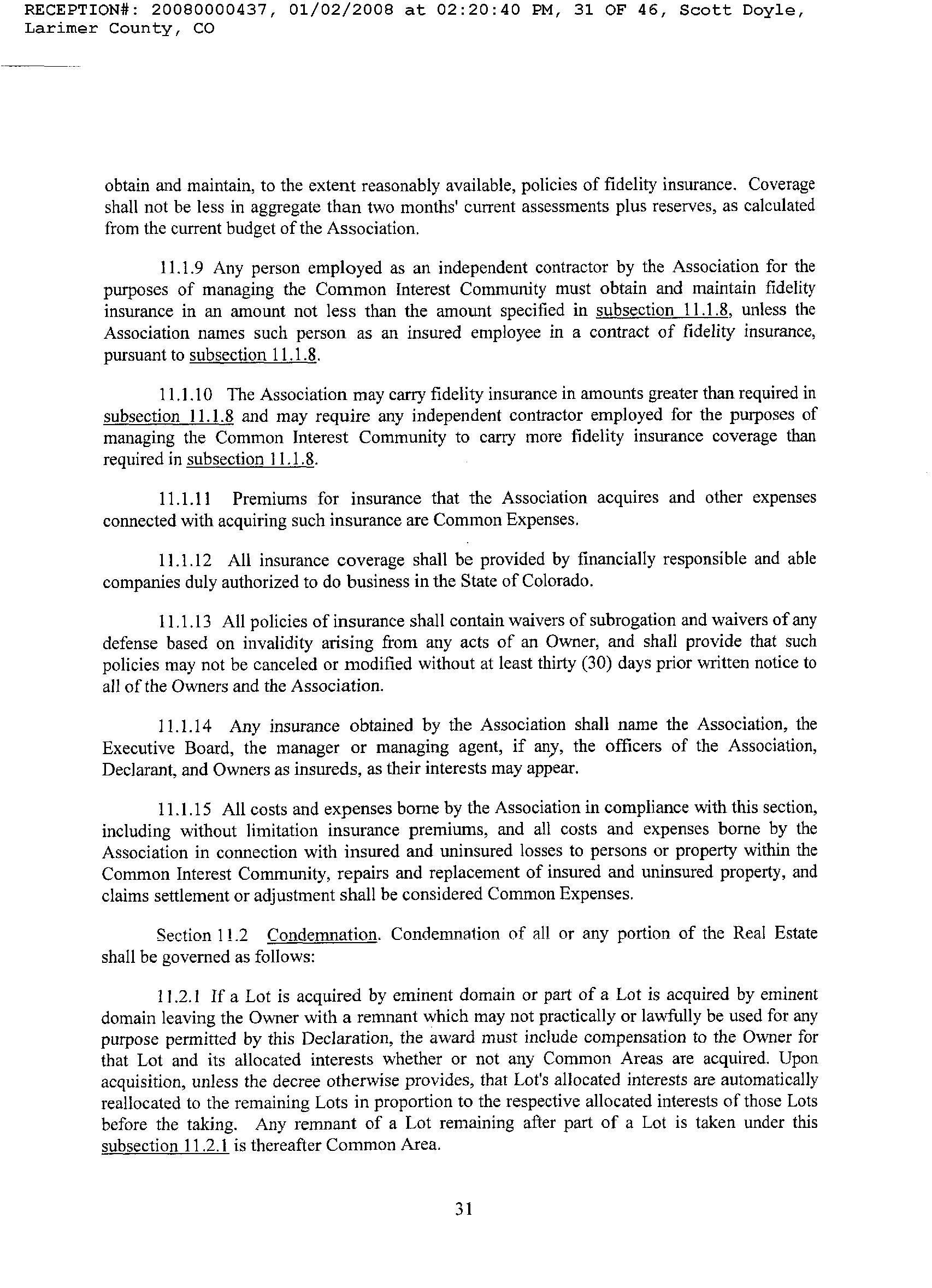 RECEPTION#: 20080000437, 01/02/2008 at 02:20:40 PM, 31 OF 46, Scott Doyle, Larimer County, CO

obtain and maintain, to the extent reasonably available, policies of fidelity insurance. Coverage shall not be less in aggregate than two months' current assessments plus reserves, as calculated from the current budget of the Association.

11.1.9 Any person employed as an independent contractor by the Association for the purposes of managing the Common Interest Community must obtain and maintain fidelity insurance in an amount not less than the amount specified in subsection 11.1.8, unless the Association names such person as an insured employee in a contract of fidelity insurance, pursuant to subsection 11.1.8.

11.1.10 The Association may carry fidelity insurance in amounts greater than required in subsection 11.1.8 and may require any independent contractor employed for the purposes of managing the Common Interest Community to carry more fidelity insurance coverage than required in subsection 11.1.8.

11.1.11 Premiums for insurance that the Association acquires and other expenses connected with acquiring such insurance are Common Expenses.

11.1.12 All insurance coverage shall be provided by financially responsible and able companies duly authorized to do business in the State of Colorado.

11.1.13 All policies of insurance shall contain waivers of subrogation and waivers of any defense based on invalidity arising from any acts of an Owner, and shall provide that such policies may not be canceled or modified without at least thirty (30) days prior written notice to all of the Owners and the Association.

11.1.14 Any insurance obtained by the Association shall name the Association, the Executive Board, the manager or managing agent, if any, the officers of the Association, Declarant, and Owners as insureds, as their interests may appear.

11.1.15 All costs and expenses borne by the Association in compliance with this section, including without limitation insurance premiums, and all costs and expenses borne by the Association in connection with insured and uninsured losses to persons or property within the Common Interest Community, repairs and replacement of insured and uninsured property, and claims settlement or adjustment shall be considered Common Expenses.

Section 11.2 Condemnation. Condemnation of all or any portion of the Real Estate shall be governed as follows:

11.2.1 If a Lot is acquired by eminent domain or part of a Lot is acquired by eminent domain leaving the Owner with a remnant which may not practically or lawfully be used for any purpose permitted by this Declaration, the award must include compensation to the Owner for that Lot and its allocated interests whether or not any Common Areas are acquired. Upon acquisition, unless the decree otherwise provides, that Lot's allocated interests are automatically reallocated to the remaining Lots in proportion to the respective allocated interests of those Lots before the taking. Any remnant of a Lot remaining after part of a Lot is taken under this subsection 11.2.1 is thereafter Common Area.

31